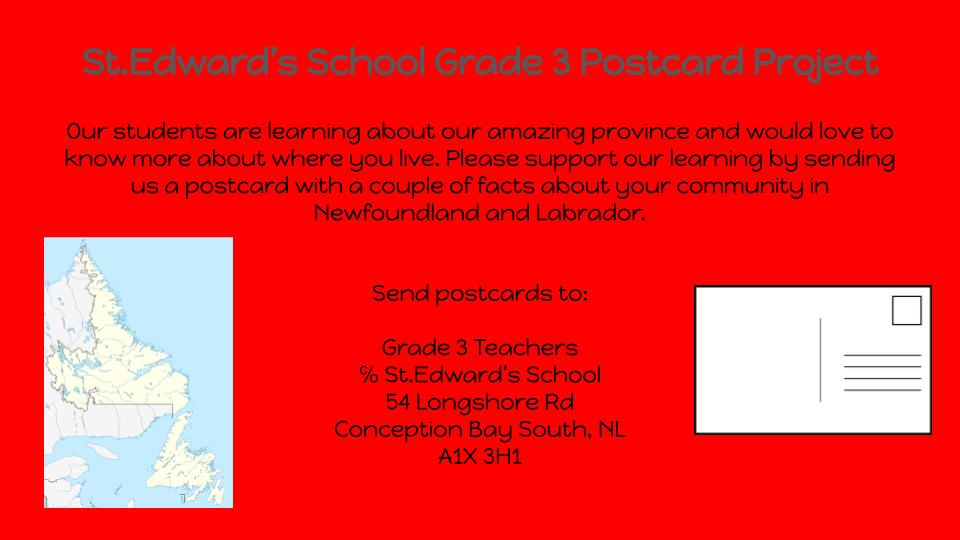 St.Edward's School Grade 3 Postcard Project

Our students are learning about our amazing province and would love to know more about where you live. Please support our learning by sending us a postcard with a couple of facts about your community in Newfoundland and Labrador.

Send postcards to:

Grade 3 Teachers
% St.Edward's School
54 Longshore Rd
Conception Bay South, NL
A1X 3H1